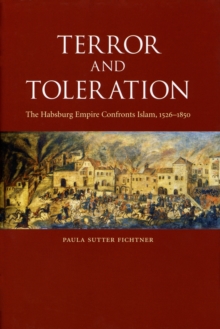 TERROR
AND
TOLERATION

The Habsburg Empire Confronts Islam, 1526–1850

PAULA SUTTER FICHTNER